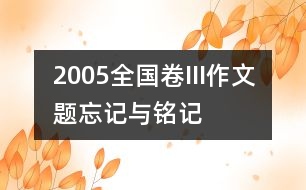 2005全国卷III作文题忘记与铭记